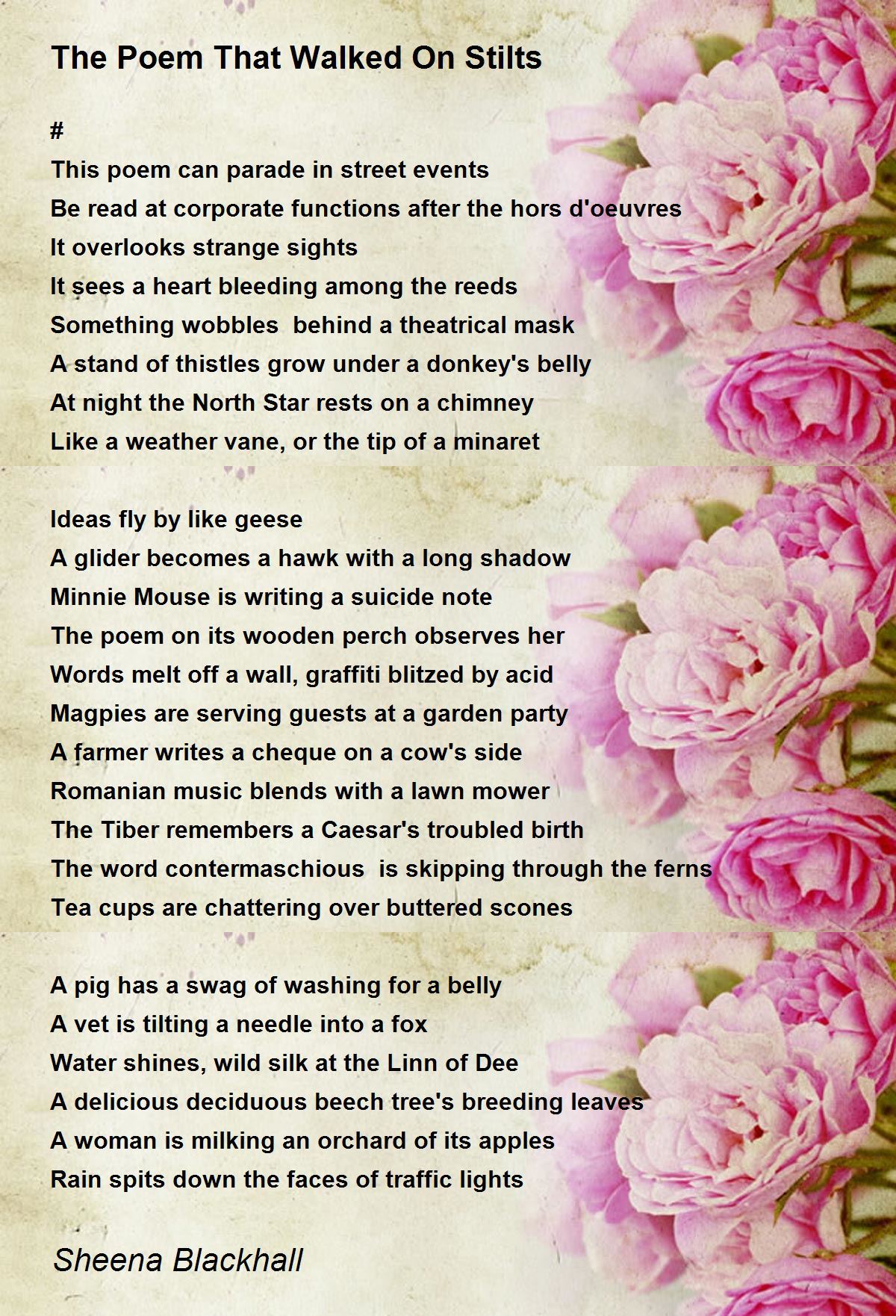 The Poem That Walked On Stilts

#
This poem can parade in street events
Be read at corporate functions after the hors d'oeuvres
It overlooks strange sights
It sees a heart bleeding among the reeds
Something wobbles  behind a theatrical mask
A stand of thistles grow under a donkey's belly
At night the North Star rests on a chimney
Like a weather vane, or the tip of a minaret

Ideas fly by like geese
A glider becomes a hawk with a long shadow
Minnie Mouse is writing a suicide note
The poem on its wooden perch observes her
Words melt off a wall, graffiti blitzed by acid
Magpies are serving guests at a garden party
A farmer writes a cheque on a cow's side
Romanian music blends with a lawn mower
The Tiber remembers a Caesar's troubled birth
The word contermaschious  is skipping through the ferns
Tea cups are chattering over buttered scones

A pig has a swag of washing for a belly
A vet is tilting a needle into a fox
Water shines, wild silk at the Linn of Dee
A delicious deciduous beech tree's breeding leaves
A woman is milking an orchard of its apples
Rain spits down the faces of traffic lights

Sheena Blackhall